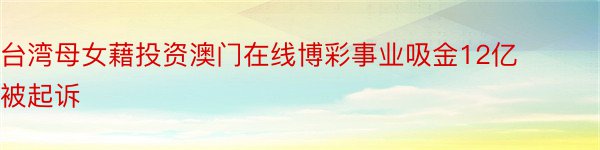 台湾母女藉投资澳门在线博彩事业吸金12亿被起诉